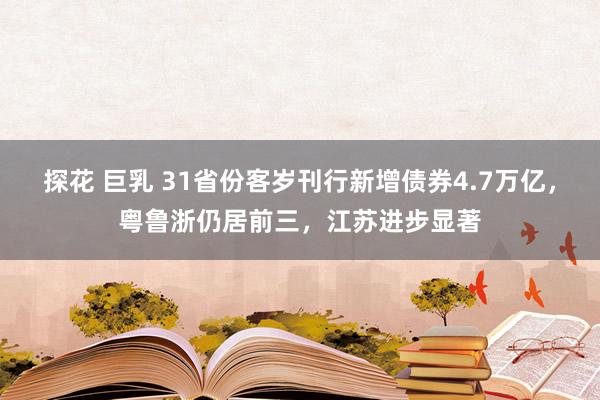 探花 巨乳 31省份客岁刊行新增债券4.7万亿，粤鲁浙仍居前三，江苏进步显著